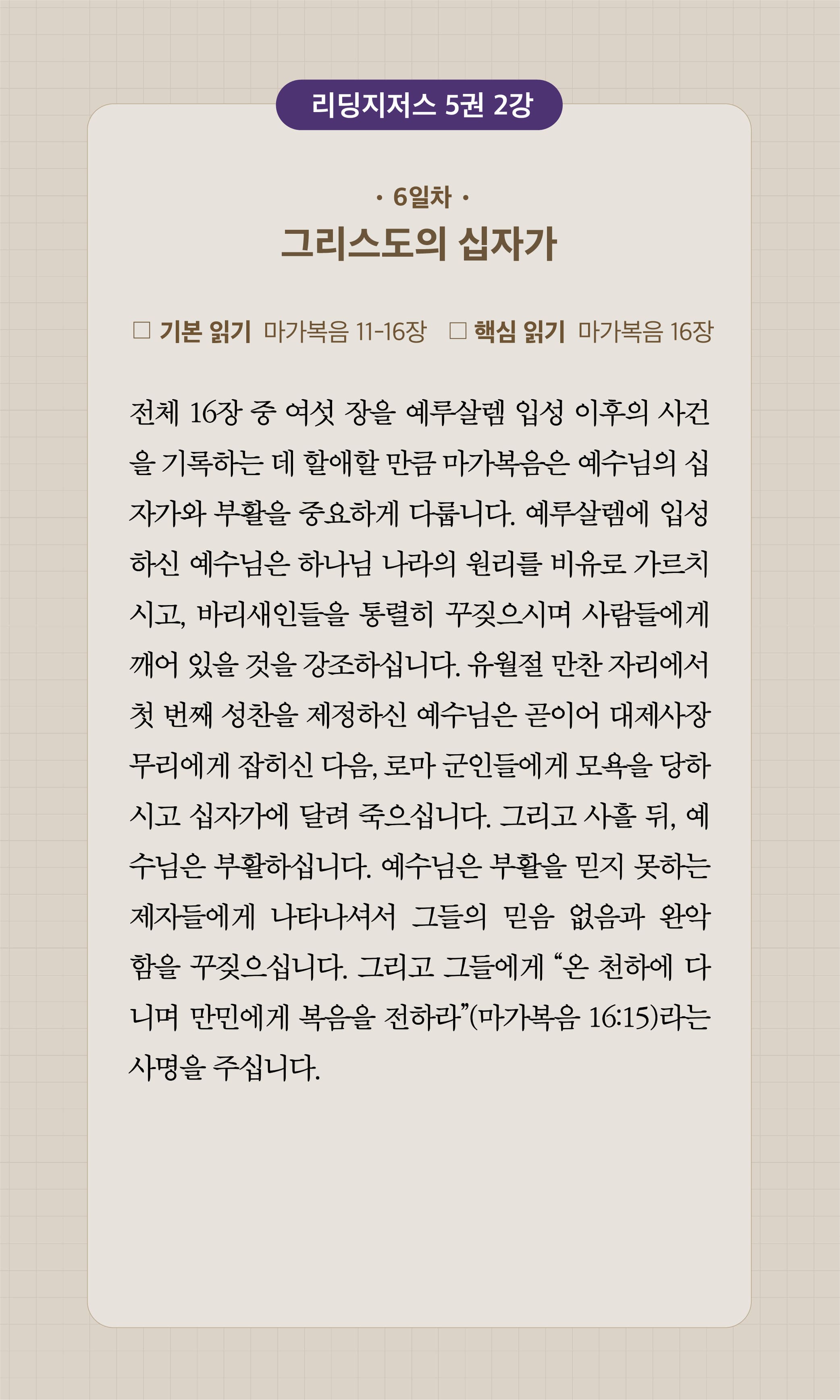 리딩지저스 5권 2강

· 6일차 ·

그리스도의 십자가

☐ 기본 읽기 마가복음 11-16장 ☐ 핵심 읽기 마가복음 16장

전체 16장 중 여섯 장을 예루살렘 입성 이후의 사건을 기록하는 데 할애할 만큼 마가복음은 예수님의 십자가와 부활을 중요하게 다룹니다. 예루살렘에 입성하신 예수님은 하나님 나라의 원리를 비유로 가르치시고, 바리새인들을 통렬히 꾸짖으시며 사람들에게 깨어 있을 것을 강조하십니다. 유월절 만찬 자리에서 첫 번째 성찬을 제정하신 예수님은 곧이어 대제사장 무리에게 잡히신 다음, 로마 군인들에게 모욕을 당하시고 십자가에 달려 죽으십니다. 그리고 사흘 뒤, 예수님은 부활하십니다. 예수님은 부활을 믿지 못하는 제자들에게 나타나셔서 그들의 믿음 없음과 완악함을 꾸짖으십니다. 그리고 그들에게 "온 천하에 다니며 만민에게 복음을 전하라"(마가복음 16:15)라는 사명을 주십니다.